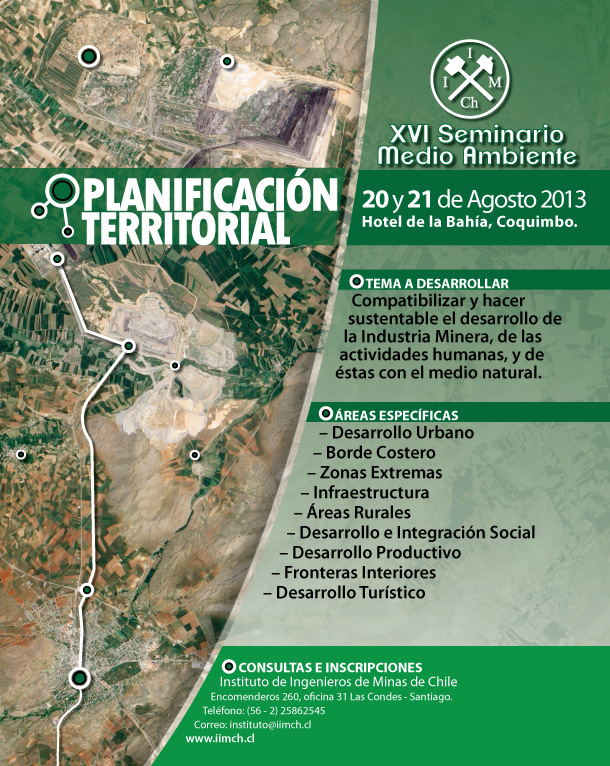 I
I M
Ch

XVI Seminario
Medio Ambiente

PLANIFICACIÓN
TERRITORIAL

20 y 21 de Agosto 2013
Hotel de la Bahía, Coquimbo.

TEMA A DESARROLLAR
Compatibilizar y hacer sustentable el desarrollo de la Industria Minera, de las actividades humanas, y de éstas con el medio natural.

ÁREAS ESPECÍFICAS
– Desarrollo Urbano
– Borde Costero
– Zonas Extremas
– Infraestructura
– Áreas Rurales
– Desarrollo e Integración Social
– Desarrollo Productivo
– Fronteras Interiores
– Desarrollo Turístico

CONSULTAS E INSCRIPCIONES
Instituto de Ingenieros de Minas de Chile
Encomenderos 260, oficina 31 Las Condes - Santiago.
Teléfono: (56 - 2) 25862545
Correo: instituto@iimch.cl
www.iimch.cl